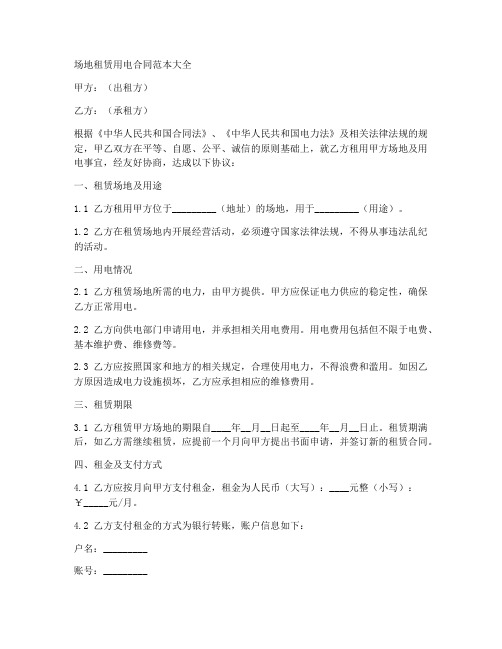 场地租赁用电合同范本大全

甲方：（出租方）

乙方：（承租方）

根据《中华人民共和国合同法》、《中华人民共和国电力法》及相关法律法规的规定，甲乙双方在平等、自愿、公平、诚信的原则基础上，就乙方租用甲方场地及用电事宜，经友好协商，达成以下协议：

一、租赁场地及用途

1.1 乙方租用甲方位于_________（地址）的场地，用于_________（用途）。

1.2 乙方在租赁场地内开展经营活动，必须遵守国家法律法规，不得从事违法乱纪的活动。

二、用电情况

2.1 乙方租赁场地所需的电力，由甲方提供。甲方应保证电力供应的稳定性，确保乙方正常用电。

2.2 乙方向供电部门申请用电，并承担相关用电费用。用电费用包括但不限于电费、基本维护费、维修费等。

2.3 乙方应按照国家和地方的相关规定，合理使用电力，不得浪费和滥用。如因乙方原因造成电力设施损坏，乙方应承担相应的维修费用。

三、租赁期限

3.1 乙方租赁甲方场地的期限自____年__月__日起至____年__月__日止。租赁期满后，如乙方需继续租赁，应提前一个月向甲方提出书面申请，并签订新的租赁合同。

四、租金及支付方式

4.1 乙方应按月向甲方支付租金，租金为人民币（大写）：____元整（小写）：￥_____元/月。

4.2 乙方支付租金的方式为银行转账，账户信息如下：

户名：_________

账号：_________